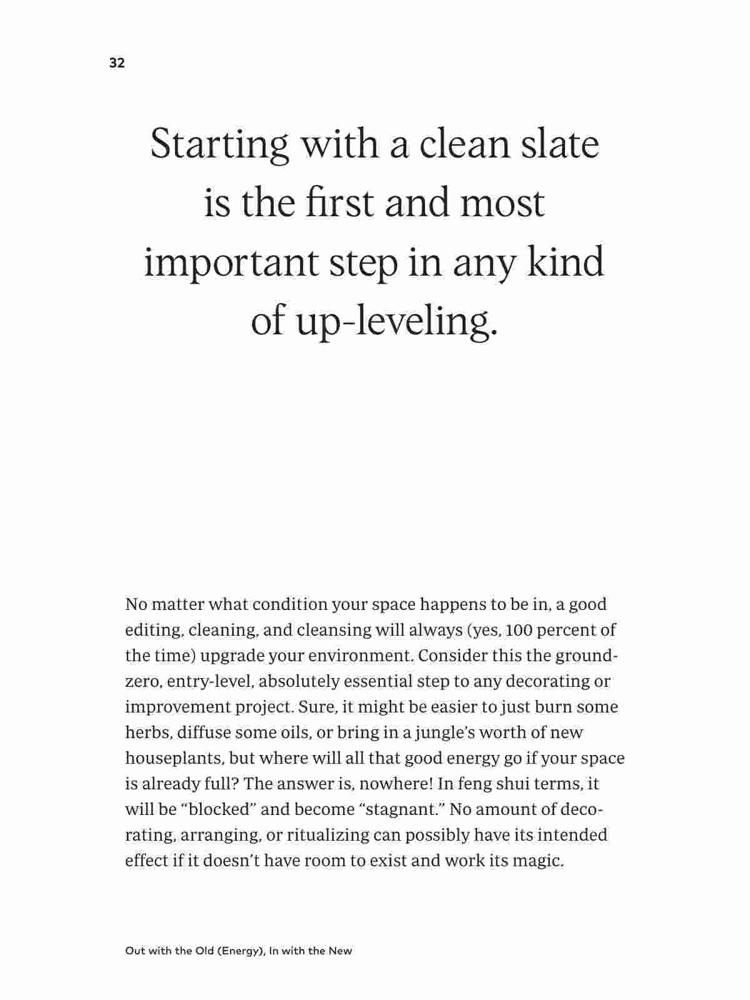 32

Starting with a clean slate is the first and most important step in any kind of up-leveling.

No matter what condition your space happens to be in, a good editing, cleaning, and cleansing will always (yes, 100 percent of the time) upgrade your environment. Consider this the ground-zero, entry-level, absolutely essential step to any decorating or improvement project. Sure, it might be easier to just burn some herbs, diffuse some oils, or bring in a jungle's worth of new houseplants, but where will all that good energy go if your space is already full? The answer is, nowhere! In feng shui terms, it will be "blocked" and become "stagnant." No amount of decorating, arranging, or ritualizing can possibly have its intended effect if it doesn't have room to exist and work its magic.

Out with the Old (Energy), In with the New